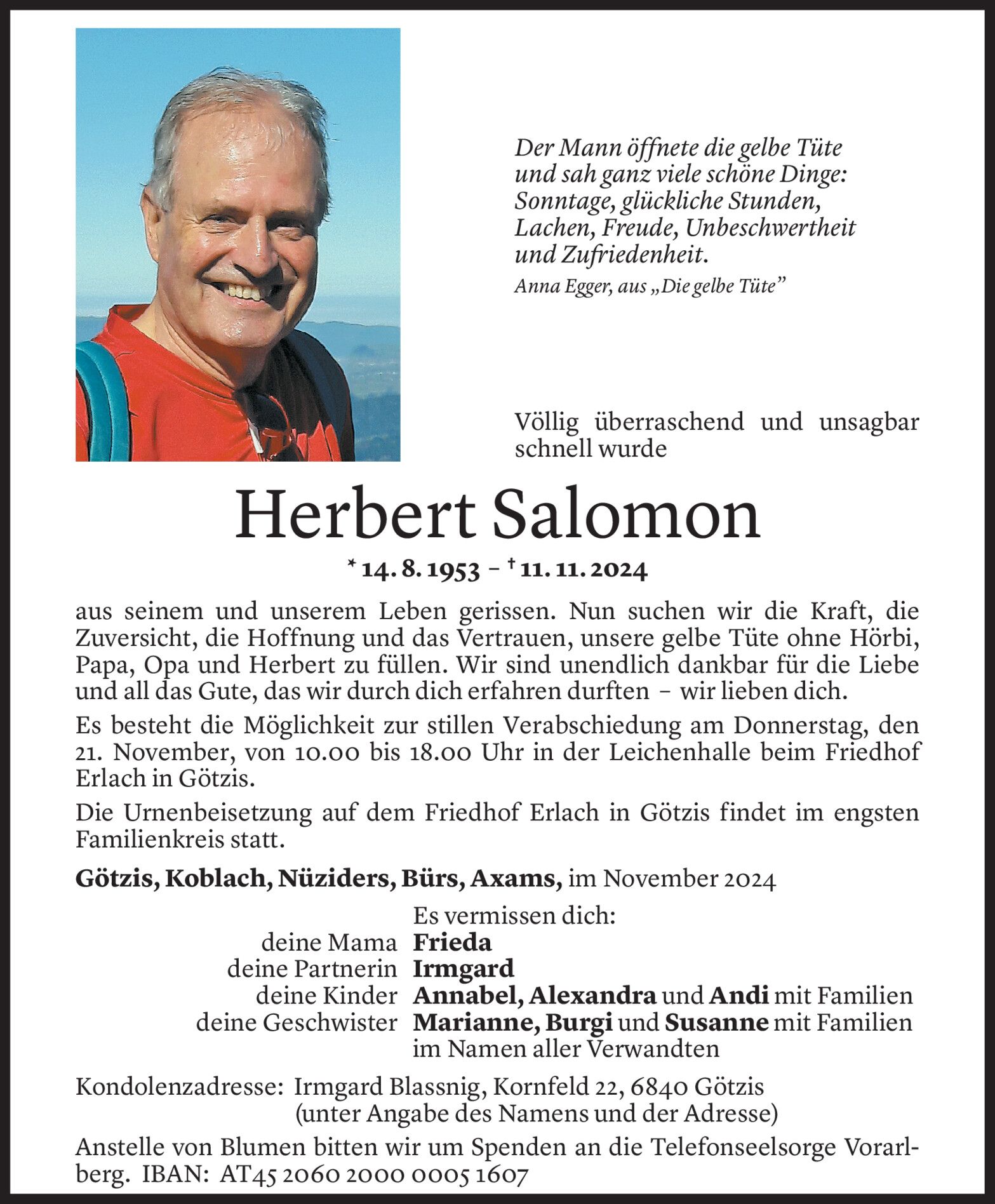 Der Mann öffnete die gelbe Tüte und sah ganz viele schöne Dinge: Sonntage, glückliche Stunden, Lachen, Freude, Unbeschwertheit und Zufriedenheit.

Anna Egger, aus „Die gelbe Tüte"

Völlig überraschend und unsagbar schnell wurde

Herbert Salomon

* 14. 8. 1953 – † 11. 11. 2024

aus seinem und unserem Leben gerissen. Nun suchen wir die Kraft, die Zuversicht, die Hoffnung und das Vertrauen, unsere gelbe Tüte ohne Hörbi, Papa, Opa und Herbert zu füllen. Wir sind unendlich dankbar für die Liebe und all das Gute, das wir durch dich erfahren durften – wir lieben dich.

Es besteht die Möglichkeit zur stillen Verabschiedung am Donnerstag, den 21. November, von 10.00 bis 18.00 Uhr in der Leichenhalle beim Friedhof Erlach in Götzis.

Die Urnenbeisetzung auf dem Friedhof Erlach in Götzis findet im engsten Familienkreis statt.

Götzis, Koblach, Nüziders, Bürs, Axams, im November 2024

Es vermissen dich:
deine Mama Frieda
deine Partnerin Irmgard
deine Kinder Annabel, Alexandra und Andi mit Familien
deine Geschwister Marianne, Burgi und Susanne mit Familien
im Namen aller Verwandten

Kondolenzadresse: Irmgard Blassnig, Kornfeld 22, 6840 Götzis
(unter Angabe des Namens und der Adresse)

Anstelle von Blumen bitten wir um Spenden an die Telefonseelsorge Vorarlberg. IBAN: AT45 2060 2000 0005 1607